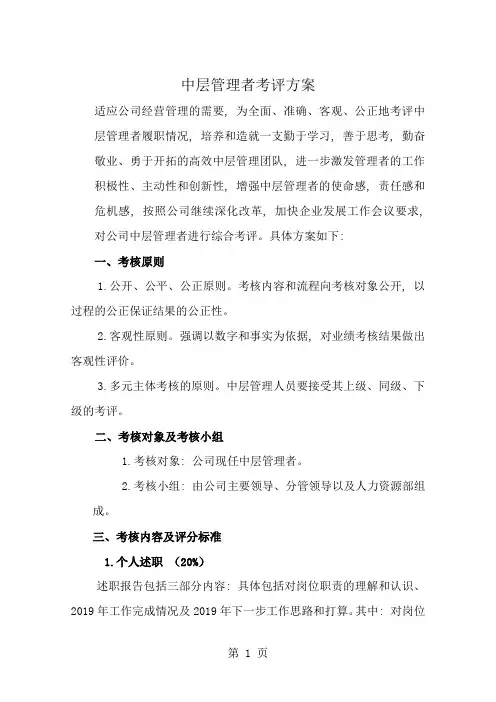 中层管理者考评方案

适应公司经营管理的需要，为全面、准确、客观、公正地考评中层管理者履职情况，培养和造就一支勤于学习，善于思考，勤奋敬业、勇于开拓的高效中层管理团队，进一步激发管理者的工作积极性、主动性和创新性，增强中层管理者的使命感，责任感和危机感，按照公司继续深化改革，加快企业发展工作会议要求，对公司中层管理者进行综合考评。具体方案如下：

一、考核原则

1. 公开、公平、公正原则。考核内容和流程向考核对象公开，以过程的公正保证结果的公正性。

2. 客观性原则。强调以数字和事实为依据，对业绩考核结果做出客观性评价。

3. 多元主体考核的原则。中层管理人员要接受其上级、同级、下级的考评。

二、考核对象及考核小组

1. 考核对象：公司现任中层管理者。

2. 考核小组：由公司主要领导、分管领导以及人力资源部组成。

三、考核内容及评分标准

1. 个人述职 （20%）

述职报告包括三部分内容：具体包括对岗位职责的理解和认识、2019 年工作完成情况及 2019 年下一步工作思路和打算。其中：对岗位

第 1 页